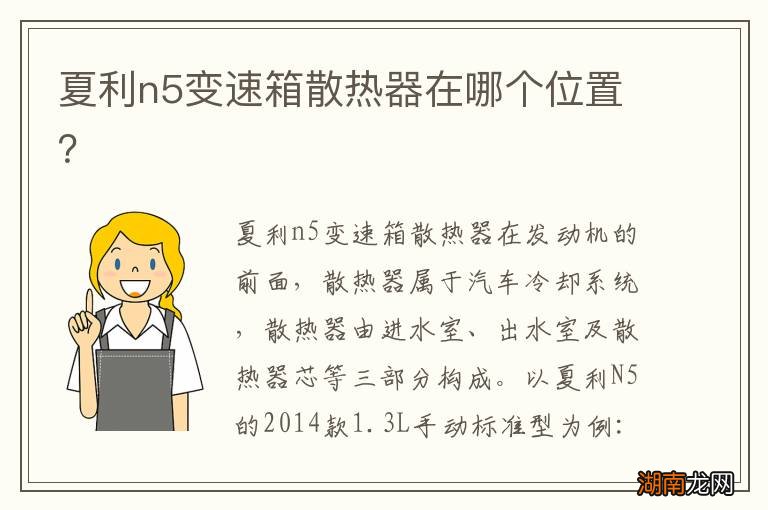 夏利n5变速箱散热器在哪个位置?

夏利n5变速箱散热器在发动机的前面，散热器属于汽车冷却系统，散热器由进水室、出水室及散热器芯等三部分构成。以夏利N5的2014款1.3L手动标准型为例:

湖南龙网